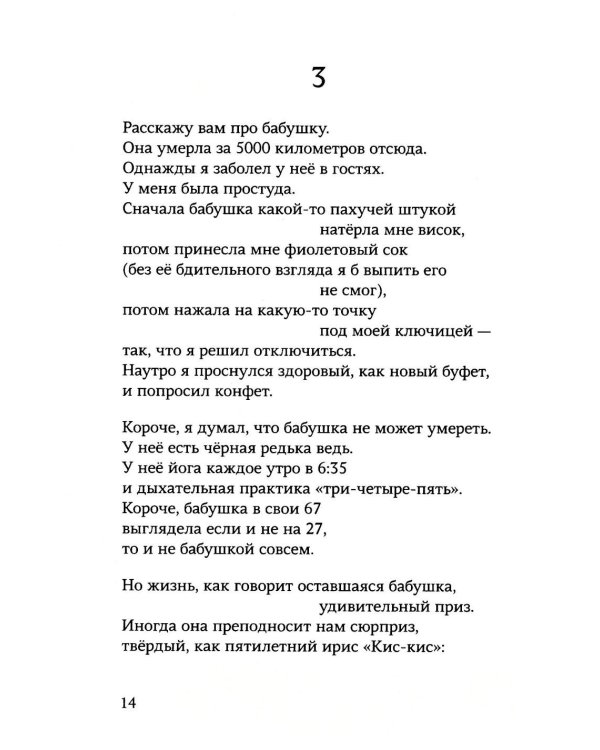 3

Расскажу вам про бабушку.
Она умерла за 5000 километров отсюда.
Однажды я заболел у неё в гостях.
У меня была простуда.
Сначала бабушка какой-то пахучей штукой
натёрла мне висок,
потом принесла мне фиолетовый сок
(без её бдительного взгляда я б выпить его
не смог),
потом нажала на какую-то точку
под моей ключицей —
так, что я решил отключиться.
Наутро я проснулся здоровый, как новый буфет,
и попросил конфет.

Короче, я думал, что бабушка не может умереть.
У неё есть чёрная редька ведь.
У неё йога каждое утро в 6:35
и дыхательная практика «три-четыре-пять».
Короче, бабушка в свои 67
выглядела если и не на 27,
то и не бабушкой совсем.

Но жизнь, как говорит оставшаяся бабушка,
удивительный приз.
Иногда она преподносит нам сюрприз,
твёрдый, как пятилетний ирис «Кис-кис»:

14